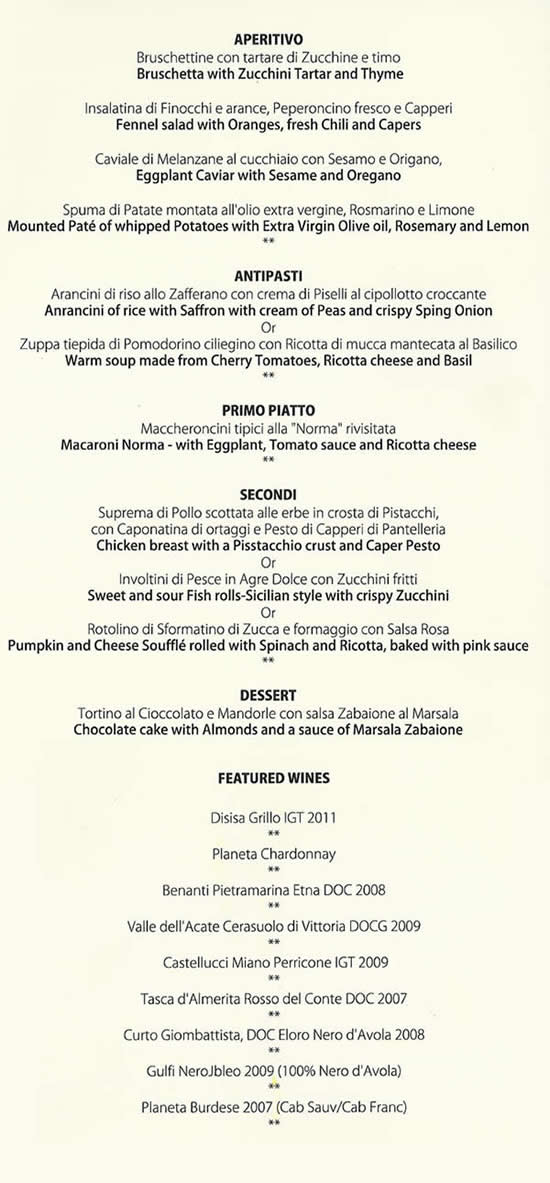 APERITIVO
Bruschettine con tartare di Zucchine e timo
Bruschetta with Zucchini Tartar and Thyme

Insalatina di Finocchi e arance, Peperoncino fresco e Capperi
Fennel salad with Oranges, fresh Chili and Capers

Caviale di Melanzane al cucchiaio con Sesamo e Origano,
Eggplant Caviar with Sesame and Oregano

Spuma di Patate montata all'olio extra vergine, Rosmarino e Limone
Mounted Paté of whipped Potatoes with Extra Virgin Olive oil, Rosemary and Lemon
**

ANTIPASTI
Arancini di riso allo Zafferano con crema di Piselli al cipollotto croccante
Anrancini of rice with Saffron with cream of Peas and crispy Sping Onion
Or
Zuppa tiepida di Pomodorino ciliegino con Ricotta di mucca mantecata al Basilico
Warm soup made from Cherry Tomatoes, Ricotta cheese and Basil
**

PRIMO PIATTO
Maccheroncini tipici alla "Norma" rivisitata
Macaroni Norma - with Eggplant, Tomato sauce and Ricotta cheese
**

SECONDI
Suprema di Pollo scottata alle erbe in crosta di Pistacchi,
con Caponatina di ortaggi e Pesto di Capperi di Pantelleria
Chicken breast with a Pisstacchio crust and Caper Pesto
Or
Involtini di Pesce in Agre Dolce con Zucchini fritti
Sweet and sour Fish rolls-Sicilian style with crispy Zucchini
Or
Rotolino di Sformatino di Zucca e formaggio con Salsa Rosa
Pumpkin and Cheese Soufflé rolled with Spinach and Ricotta, baked with pink sauce
**

DESSERT
Tortino al Cioccolato e Mandorle con salsa Zabaione al Marsala
Chocolate cake with Almonds and a sauce of Marsala Zabaione

FEATURED WINES

Disisa Grillo IGT 2011
**
Planeta Chardonnay
**
Benanti Pietramarina Etna DOC 2008
**
Valle dell'Acate Cerasuolo di Vittoria DOCG 2009
**
Castellucci Miano Perricone IGT 2009
**
Tasca d'Almerita Rosso del Conte DOC 2007
**
Curto Giombattista, DOC Eloro Nero d'Avola 2008
**
Gulfi NeroJbleo 2009 (100% Nero d'Avola)
**
Planeta Burdese 2007 (Cab Sauv/Cab Franc)
**